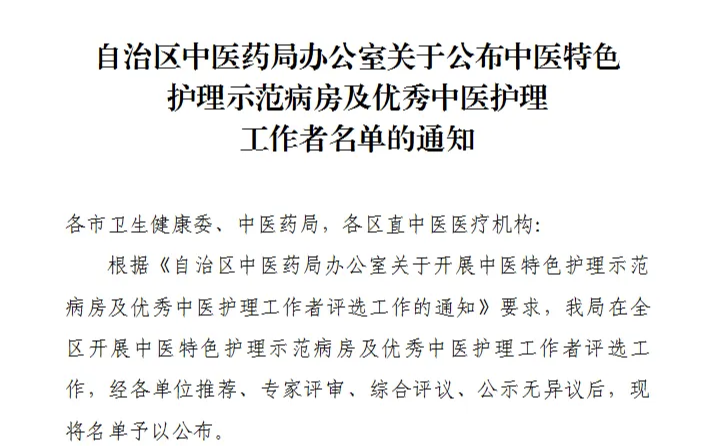 自治区中医药局办公室关于公布中医特色护理示范病房及优秀中医护理工作者名单的通知

各市卫生健康委、中医药局，各区直中医医疗机构：

根据《自治区中医药局办公室关于开展中医特色护理示范病房及优秀中医护理工作者评选工作的通知》要求，我局在全区开展中医特色护理示范病房及优秀中医护理工作者评选工作，经各单位推荐、专家评审、综合评议、公示无异议后，现将名单予以公布。